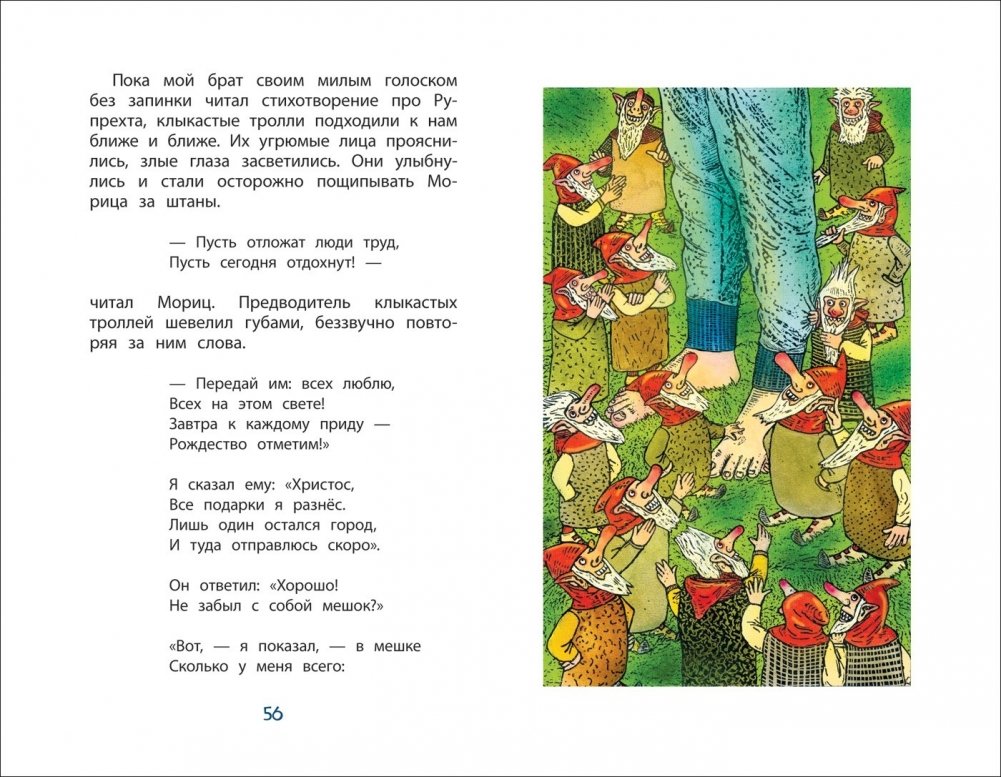 Пока мой брат своим милым голоском без запинки читал стихотворение про Рупрехта, клыкастые тролли подходили к нам ближе и ближе. Их угрюмые лица прояснились, злые глаза засветились. Они улыбнулись и стали осторожно пощипывать Морица за штаны.

— Пусть отложат люди труд,
Пусть сегодня отдохнут! —

читал Мориц. Предводитель клыкастых троллей шевелил губами, беззвучно повторяя за ним слова.

— Передай им: всех люблю,
Всех на этом свете!
Завтра к каждому приду —
Рождество отметим!»

Я сказал ему: «Христос,
Все подарки я разнёс.
Лишь один остался город,
И туда отправлюсь скоро».

Он ответил: «Хорошо!
Не забыл с собой мешок?»

«Вот, — я показал, — в мешке
Сколько у меня всего:

56